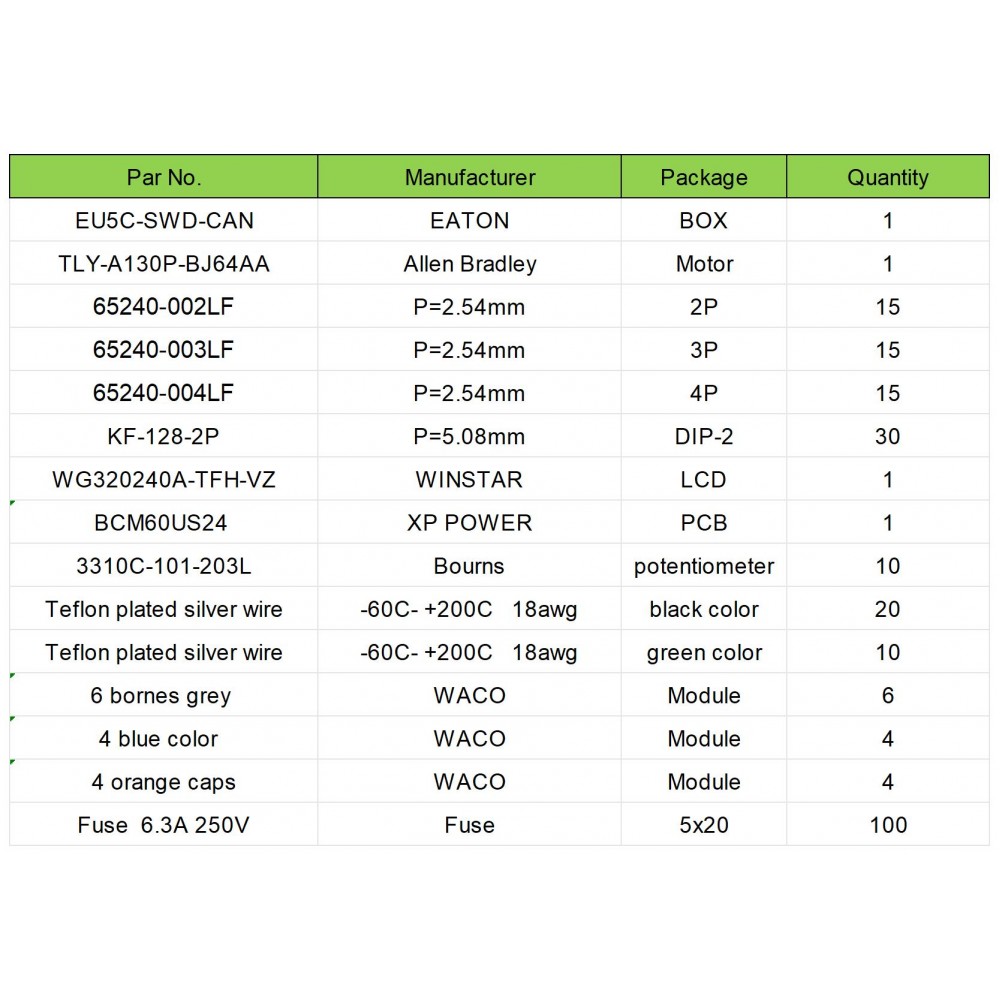 | Par No. | Manufacturer | Package | Quantity |
|---|---|---|---|
| EU5C-SWD-CAN | EATON | BOX | 1 |
| TLY-A130P-BJ64AA | Allen Bradley | Motor | 1 |
| 65240-002LF | P=2.54mm | 2P | 15 |
| 65240-003LF | P=2.54mm | 3P | 15 |
| 65240-004LF | P=2.54mm | 4P | 15 |
| KF-128-2P | P=5.08mm | DIP-2 | 30 |
| WG320240A-TFH-VZ | WINSTAR | LCD | 1 |
| BCM60US24 | XP POWER | PCB | 1 |
| 3310C-101-203L | Bourns | potentiometer | 10 |
| Teflon plated silver wire | -60C- +200C 18awg | black color | 20 |
| Teflon plated silver wire | -60C- +200C 18awg | green color | 10 |
| 6 bornes grey | WACO | Module | 6 |
| 4 blue color | WACO | Module | 4 |
| 4 orange caps | WACO | Module | 4 |
| Fuse 6.3A 250V | Fuse | 5x20 | 100 |